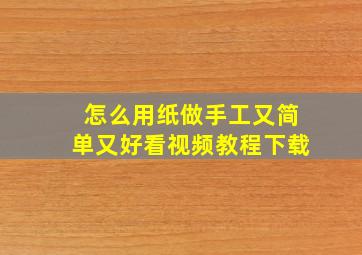 怎么用纸做手工又简单又好看视频教程下载